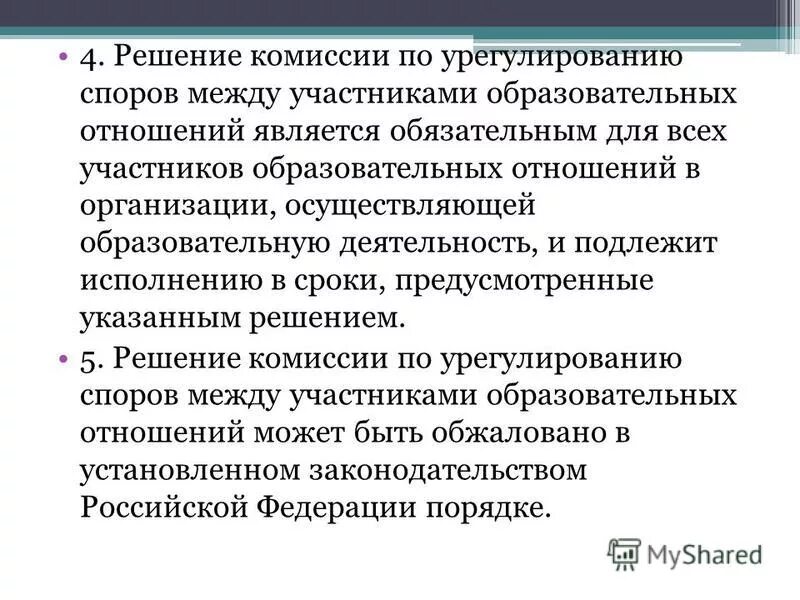 • 4. Решение комиссии по урегулированию споров между участниками образовательных отношений является обязательным для всех участников образовательных отношений в организации, осуществляющей образовательную деятельность, и подлежит исполнению в сроки, предусмотренные указанным решением.

• 5. Решение комиссии по урегулированию споров между участниками образовательных отношений может быть обжаловано в установленном законодательством Российской Федерации порядке.

MyShared